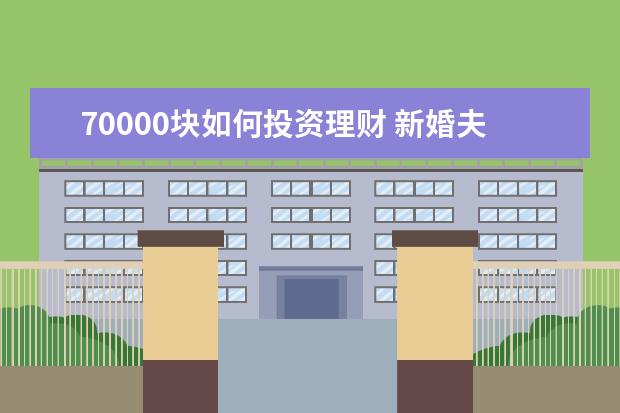 70000块如何投资理财 新婚夫